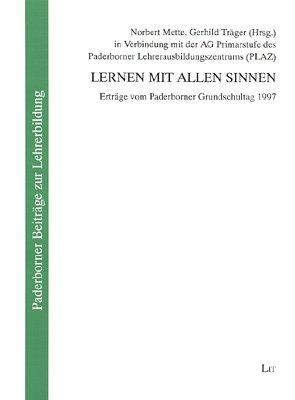 Paderborner Beiträge zur Lehrerbildung

Norbert Mette, Gerhild Träger (Hrsg.)
in Verbindung mit der AG Primarstufe des Paderborner Lehrerausbildungszentrums (PLAZ)

LERNEN MIT ALLEN SINNEN

Erträge vom Paderborner Grundschultag 1997

LIT